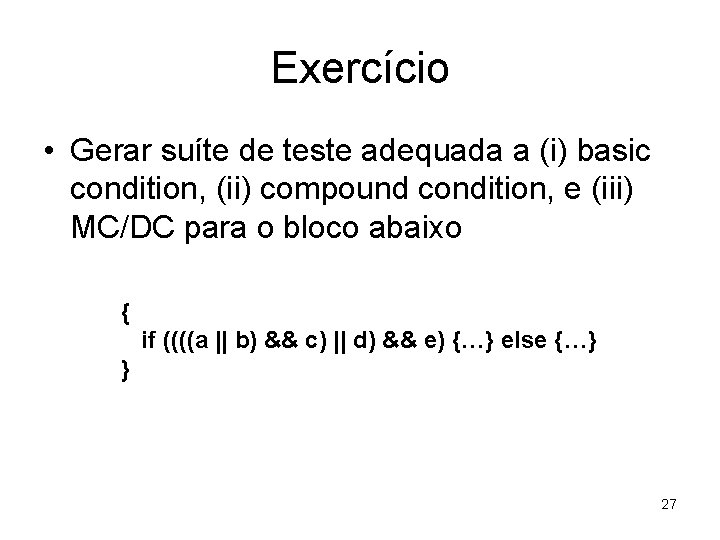 Exercício

• Gerar suíte de teste adequada a (i) basic condition, (ii) compound condition, e (iii) MC/DC para o bloco abaixo

{
if ((((a || b) && c) || d) && e) {…} else {…}
}

27